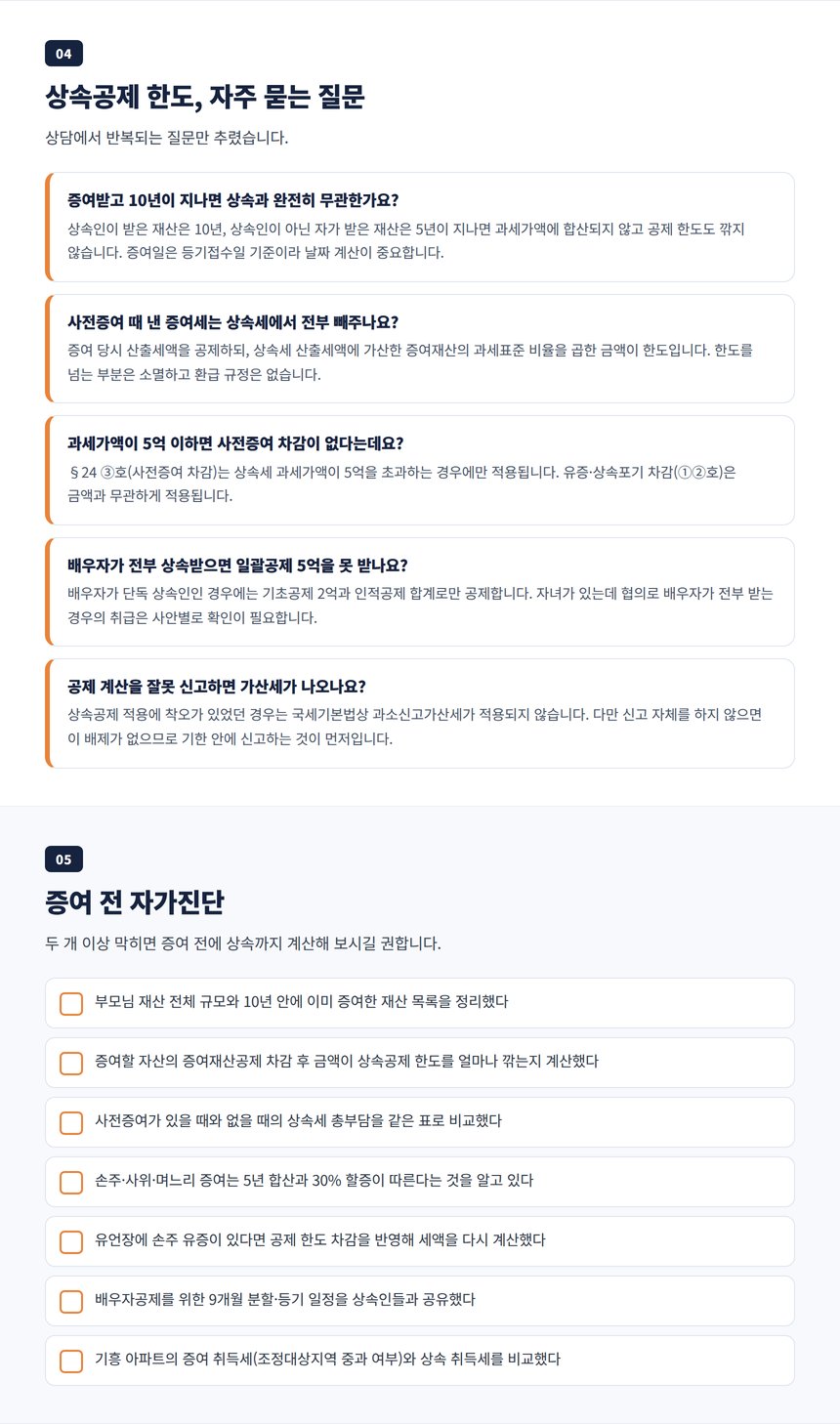 04

상속공제 한도, 자주 묻는 질문

상담에서 반복되는 질문만 추렸습니다.

증여받고 10년이 지나면 상속과 완전히 무관한가요?

상속인이 받은 재산은 10년, 상속인이 아닌 자가 받은 재산은 5년이 지나면 과세가액에 합산되지 않고 공제 한도도 깎지 않습니다. 증여일은 등기접수일 기준이라 날짜 계산이 중요합니다.

사전증여 때 낸 증여세는 상속세에서 전부 빼주나요?

증여 당시 산출세액을 공제하되, 상속세 산출세액에 가산한 증여재산의 과세표준 비율을 곱한 금액이 한도입니다. 한도를 넘는 부분은 소멸하고 환급 규정은 없습니다.

과세가액이 5억 이하면 사전증여 차감이 없다는데요?

§24 ③호(사전증여 차감)는 상속세 과세가액이 5억을 초과하는 경우에만 적용됩니다. 유증·상속포기 차감(①②호)은 금액과 무관하게 적용됩니다.

배우자가 전부 상속받으면 일괄공제 5억을 못 받나요?

배우자가 단독 상속인인 경우에는 기초공제 2억과 인적공제 합계로만 공제합니다. 자녀가 있는데 협의로 배우자가 전부 받는 경우의 취급은 사안별로 확인이 필요합니다.

공제 계산을 잘못 신고하면 가산세가 나오나요?

상속공제 적용에 착오가 있었던 경우는 국세기본법상 과소신고가산세가 적용되지 않습니다. 다만 신고 자체를 하지 않으면 이 배제가 없으므로 기한 안에 신고하는 것이 먼저입니다.

05

증여 전 자가진단

두 개 이상 막히면 증여 전에 상속까지 계산해 보시길 권합니다.

부모님 재산 전체 규모와 10년 안에 이미 증여한 재산 목록을 정리했다

증여할 자산의 증여재산공제 차감 후 금액이 상속공제 한도를 얼마나 깎는지 계산했다

사전증여가 있을 때와 없을 때의 상속세 총부담을 같은 표로 비교했다

손주·사위·며느리 증여는 5년 합산과 30% 할증이 따른다는 것을 알고 있다

유언장에 손주 유증이 있다면 공제 한도 차감을 반영해 세액을 다시 계산했다

배우자공제를 위한 9개월 분할·등기 일정을 상속인들과 공유했다

기흥 아파트의 증여 취득세(조정대상지역 중과 여부)와 상속 취득세를 비교했다